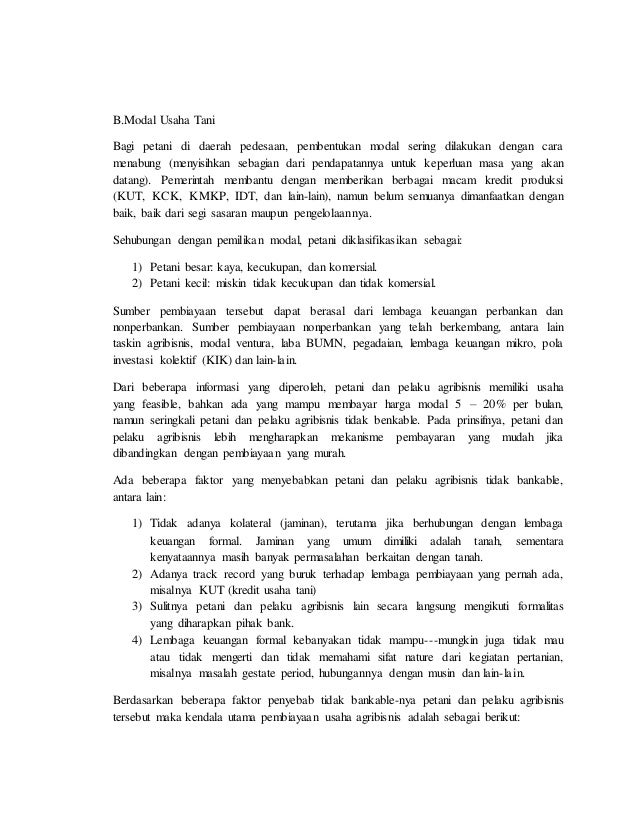 B.Modal Usaha Tani

Bagi petani di daerah pedesaan, pembentukan modal sering dilakukan dengan cara menabung (menyisihkan sebagian dari pendapatannya untuk keperluan masa yang akan datang). Pemerintah membantu dengan memberikan berbagai macam kredit produksi (KUT, KCK, KMKP, IDT, dan lain-lain), namun belum semuanya dimanfaatkan dengan baik, baik dari segi sasaran maupun pengelolaannya.

Sehubungan dengan pemilikan modal, petani diklasifikasikan sebagai:

1) Petani besar: kaya, kecukupan, dan komersial.
2) Petani kecil: miskin tidak kecukupan dan tidak komersial.

Sumber pembiayaan tersebut dapat berasal dari lembaga keuangan perbankan dan nonperbankan. Sumber pembiayaan nonperbankan yang telah berkembang, antara lain taskin agribisnis, modal ventura, laba BUMN, pegadaian, lembaga keuangan mikro, pola investasi kolektif (KIK) dan lain-lain.

Dari beberapa informasi yang diperoleh, petani dan pelaku agribisnis memiliki usaha yang feasible, bahkan ada yang mampu membayar harga modal 5 – 20% per bulan, namun seringkali petani dan pelaku agribisnis tidak benkable. Pada prinsifnya, petani dan pelaku agribisnis lebih mengharapkan mekanisme pembayaran yang mudah jika dibandingkan dengan pembiayaan yang murah.

Ada beberapa faktor yang menyebabkan petani dan pelaku agribisnis tidak bankable, antara lain:

1) Tidak adanya kolateral (jaminan), terutama jika berhubungan dengan lembaga keuangan formal. Jaminan yang umum dimiliki adalah tanah, sementara kenyataannya masih banyak permasalahan berkaitan dengan tanah.
2) Adanya track record yang buruk terhadap lembaga pembiayaan yang pernah ada, misalnya KUT (kredit usaha tani)
3) Sulitnya petani dan pelaku agribisnis lain secara langsung mengikuti formalitas yang diharapkan pihak bank.
4) Lembaga keuangan formal kebanyakan tidak mampu---mungkin juga tidak mau atau tidak mengerti dan tidak memahami sifat nature dari kegiatan pertanian, misalnya masalah gestate period, hubungannya dengan musin dan lain-lain.

Berdasarkan beberapa faktor penyebab tidak bankable-nya petani dan pelaku agribisnis tersebut maka kendala utama pembiayaan usaha agribisnis adalah sebagai berikut: